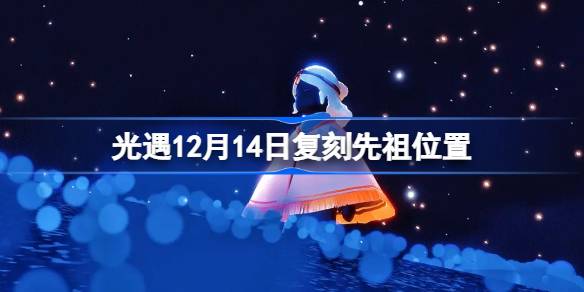 光遇12月14日复刻先祖位置